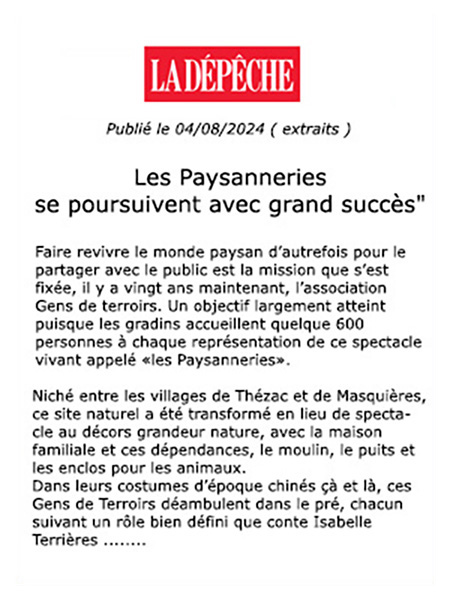 LA DÉPÊCHE

Publié le 04/08/2024 ( extraits )

Les Paysanneries
se poursuivent avec grand succès"

Faire revivre le monde paysan d'autrefois pour le partager avec le public est la mission que s'est fixée, il y a vingt ans maintenant, l'association Gens de terroirs. Un objectif largement atteint puisque les gradins accueillent quelque 600 personnes à chaque représentation de ce spectacle vivant appelé «les Paysanneries».

Niché entre les villages de Thézac et de Masquières, ce site naturel a été transformé en lieu de spectacle au décors grandeur nature, avec la maison familiale et ces dépendances, le moulin, le puits et les enclos pour les animaux.
Dans leurs costumes d'époque chinés çà et là, ces Gens de Terroirs déambulent dans le pré, chacun suivant un rôle bien défini que conte Isabelle Terrières ........